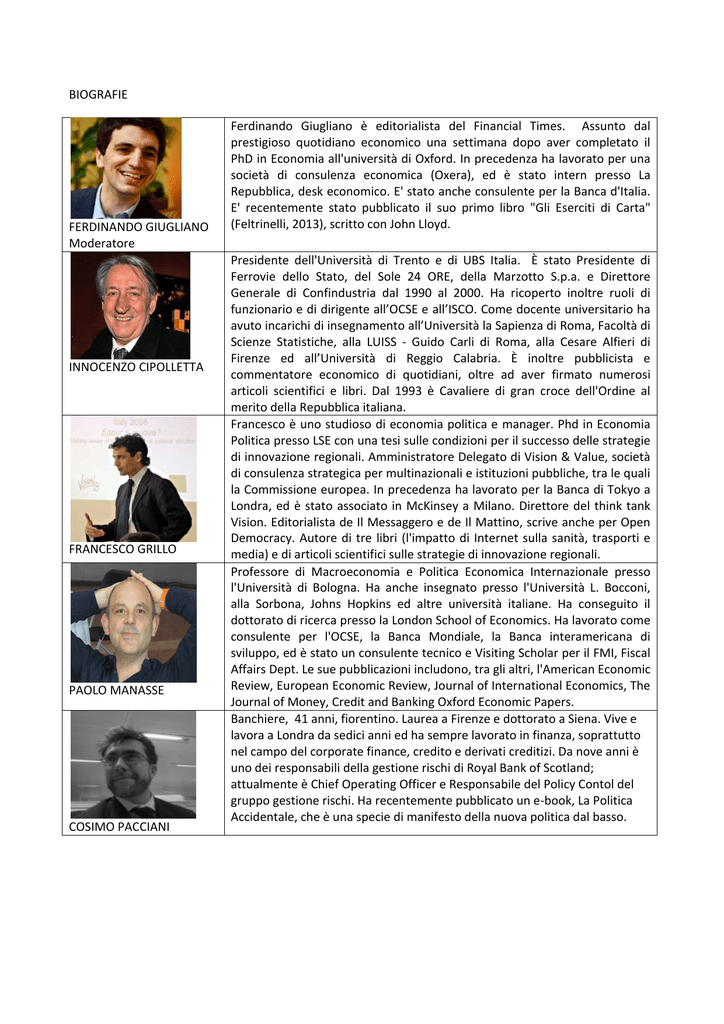 BIOGRAFIE

| | |
|---|---|
| FERDINANDO GIUGLIANO Moderatore | Ferdinando Giugliano è editorialista del Financial Times. Assunto dal prestigioso quotidiano economico una settimana dopo aver completato il PhD in Economia all'università di Oxford. In precedenza ha lavorato per una società di consulenza economica (Oxera), ed è stato intern presso La Repubblica, desk economico. E' stato anche consulente per la Banca d'Italia. E' recentemente stato pubblicato il suo primo libro "Gli Eserciti di Carta" (Feltrinelli, 2013), scritto con John Lloyd. |
| INNOCENZO CIPOLLETTA | Presidente dell'Università di Trento e di UBS Italia. È stato Presidente di Ferrovie dello Stato, del Sole 24 ORE, della Marzotto S.p.a. e Direttore Generale di Confindustria dal 1990 al 2000. Ha ricoperto inoltre ruoli di funzionario e di dirigente all'OCSE e all'ISCO. Come docente universitario ha avuto incarichi di insegnamento all'Università la Sapienza di Roma, Facoltà di Scienze Statistiche, alla LUISS - Guido Carli di Roma, alla Cesare Alfieri di Firenze ed all'Università di Reggio Calabria. È inoltre pubblicista e commentatore economico di quotidiani, oltre ad aver firmato numerosi articoli scientifici e libri. Dal 1993 è Cavaliere di gran croce dell'Ordine al merito della Repubblica italiana. |
| FRANCESCO GRILLO | Francesco è uno studioso di economia politica e manager. Phd in Economia Politica presso LSE con una tesi sulle condizioni per il successo delle strategie di innovazione regionali. Amministratore Delegato di Vision & Value, società di consulenza strategica per multinazionali e istituzioni pubbliche, tra le quali la Commissione europea. In precedenza ha lavorato per la Banca di Tokyo a Londra, ed è stato associato in McKinsey a Milano. Direttore del think tank Vision. Editorialista de Il Messaggero e de Il Mattino, scrive anche per Open Democracy. Autore di tre libri (l'impatto di Internet sulla sanità, trasporti e media) e di articoli scientifici sulle strategie di innovazione regionali. |
| PAOLO MANASSE | Professore di Macroeconomia e Politica Economica Internazionale presso l'Università di Bologna. Ha anche insegnato presso l'Università L. Bocconi, alla Sorbona, Johns Hopkins ed altre università italiane. Ha conseguito il dottorato di ricerca presso la London School of Economics. Ha lavorato come consulente per l'OCSE, la Banca Mondiale, la Banca interamericana di sviluppo, ed è stato un consulente tecnico e Visiting Scholar per il FMI, Fiscal Affairs Dept. Le sue pubblicazioni includono, tra gli altri, l'American Economic Review, European Economic Review, Journal of International Economics, The Journal of Money, Credit and Banking Oxford Economic Papers. |
| COSIMO PACCIANI | Banchiere, 41 anni, fiorentino. Laurea a Firenze e dottorato a Siena. Vive e lavora a Londra da sedici anni ed ha sempre lavorato in finanza, soprattutto nel campo del corporate finance, credito e derivati creditizi. Da nove anni è uno dei responsabili della gestione rischi di Royal Bank of Scotland; attualmente è Chief Operating Officer e Responsabile del Policy Contol del gruppo gestione rischi. Ha recentemente pubblicato un e-book, La Politica Accidentale, che è una specie di manifesto della nuova politica dal basso. |